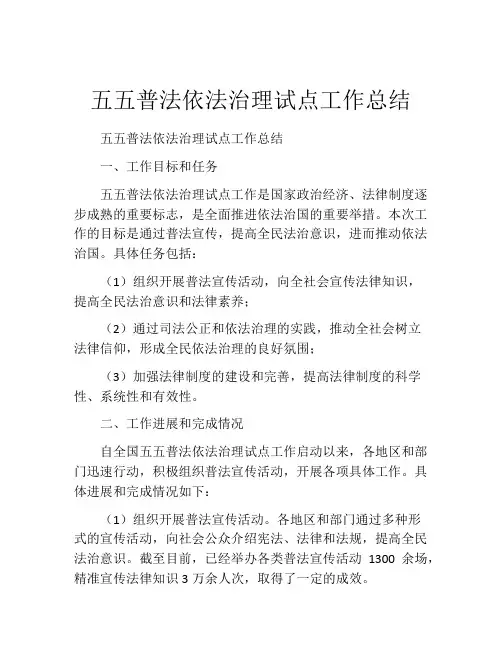 五五普法依法治理试点工作总结

五五普法依法治理试点工作总结

一、工作目标和任务

五五普法依法治理试点工作是国家政治经济、法律制度逐步成熟的重要标志，是全面推进依法治国的重要举措。本次工作的目标是通过普法宣传，提高全民法治意识，进而推动依法治国。具体任务包括：

（1）组织开展普法宣传活动，向全社会宣传法律知识，提高全民法治意识和法律素养；

（2）通过司法公正和依法治理的实践，推动全社会树立法律信仰，形成全民依法治理的良好氛围；

（3）加强法律制度的建设和完善，提高法律制度的科学性、系统性和有效性。

二、工作进展和完成情况

自全国五五普法依法治理试点工作启动以来，各地区和部门迅速行动，积极组织普法宣传活动，开展各项具体工作。具体进展和完成情况如下：

（1）组织开展普法宣传活动。各地区和部门通过多种形式的宣传活动，向社会公众介绍宪法、法律和法规，提高全民法治意识。截至目前，已经举办各类普法宣传活动 1300 余场，精准宣传法律知识 3 万余人次，取得了一定的成效。